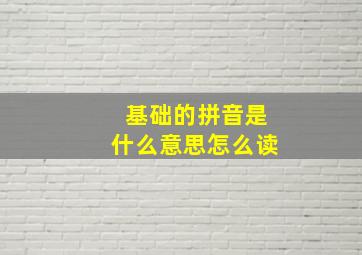 基础的拼音是
什么意思怎么读